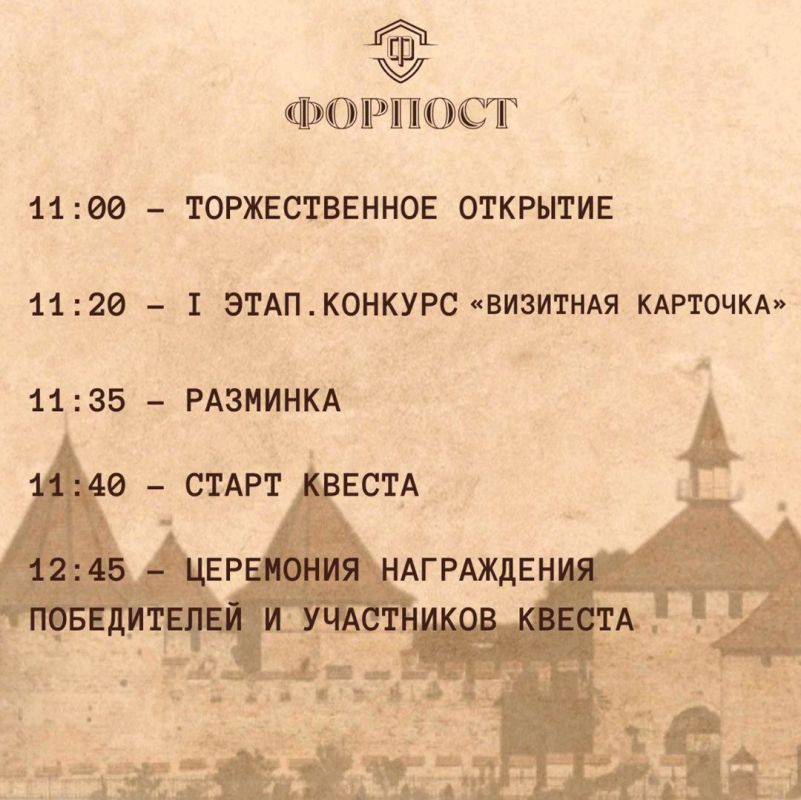 ФОРПОСТ

11:00 – ТОРЖЕСТВЕННОЕ ОТКРЫТИЕ

11:20 – I ЭТАП.КОНКУРС «ВИЗИТНАЯ КАРТОЧКА»

11:35 – РАЗМИНКА

11:40 – СТАРТ КВЕСТА

12:45 – ЦЕРЕМОНИЯ НАГРАЖДЕНИЯ ПОБЕДИТЕЛЕЙ И УЧАСТНИКОВ КВЕСТА